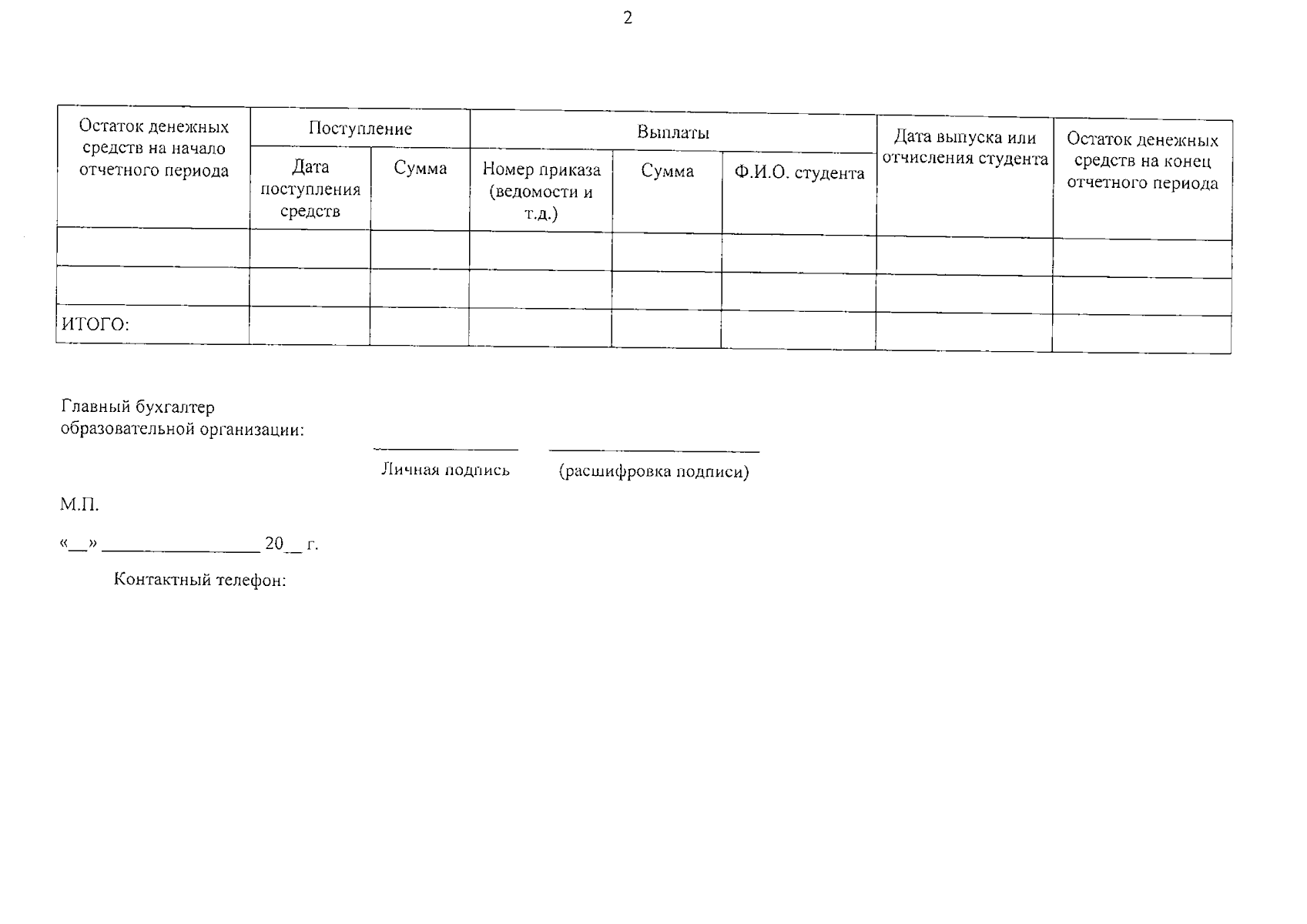 2

| Остаток денежных средств на начало отчетного периода | Поступление | | Выплаты | | | Дата выпуска или отчисления студента | Остаток денежных средств на конец отчетного периода |
|---|---|---|---|---|---|---|---|
| | Дата поступления средств | Сумма | Номер приказа (ведомости и т.д.) | Сумма | Ф.И.О. студента | | |
| | | | | | | | |
| | | | | | | | |
| ИТОГО: | | | | | | | |

Главный бухгалтер образовательной организации:

Личная подпись (расшифровка подписи)

М.П.

«__» ________________ 20__ г.

Контактный телефон: